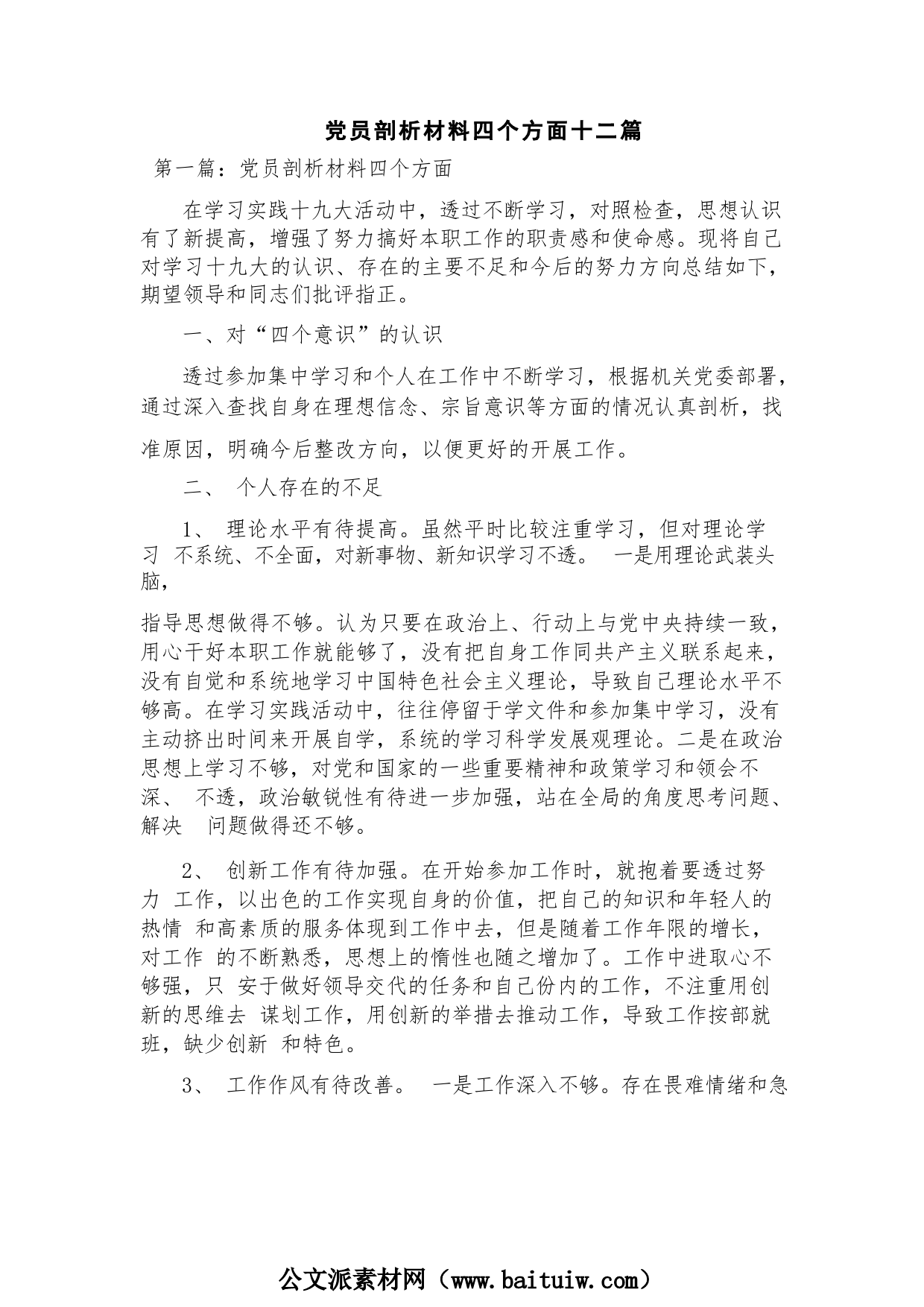 党员剖析材料四个方面十二篇

第一篇：党员剖析材料四个方面

在学习实践十九大活动中，透过不断学习，对照检查，思想认识有了新提高，增强了努力搞好本职工作的职责感和使命感。现将自己对学习十九大的认识、存在的主要不足和今后的努力方向总结如下，期望领导和同志们批评指正。

一、对“四个意识”的认识

透过参加集中学习和个人在工作中不断学习，根据机关党委部署，通过深入查找自身在理想信念、宗旨意识等方面的情况认真剖析，找准原因，明确今后整改方向，以便更好的开展工作。

二、 个人存在的不足

1、 理论水平有待提高。虽然平时比较注重学习，但对理论学习 不系统、不全面，对新事物、新知识学习不透。 一是用理论武装头脑，

指导思想做得不够。认为只要在政治上、行动上与党中央持续一致，用心干好本职工作就能够了，没有把自身工作同共产主义联系起来，没有自觉和系统地学习中国特色社会主义理论，导致自己理论水平不够高。在学习实践活动中，往往停留于学文件和参加集中学习，没有主动挤出时间来开展自学，系统的学习科学发展观理论。二是在政治思想上学习不够，对党和国家的一些重要精神和政策学习和领会不深、 不透，政治敏锐性有待进一步加强，站在全局的角度思考问题、解决 问题做得还不够。

2、 创新工作有待加强。在开始参加工作时，就抱着要透过努力 工作，以出色的工作实现自身的价值，把自己的知识和年轻人的热情 和高素质的服务体现到工作中去，但是随着工作年限的增长，对工作 的不断熟悉，思想上的惰性也随之增加了。工作中进取心不够强，只 安于做好领导交代的任务和自己份内的工作，不注重用创新的思维去 谋划工作，用创新的举措去推动工作，导致工作按部就班，缺少创新 和特色。

3、 工作作风有待改善。 一是工作深入不够。存在畏难情绪和急

公文派素材网（www.baituiw.com）